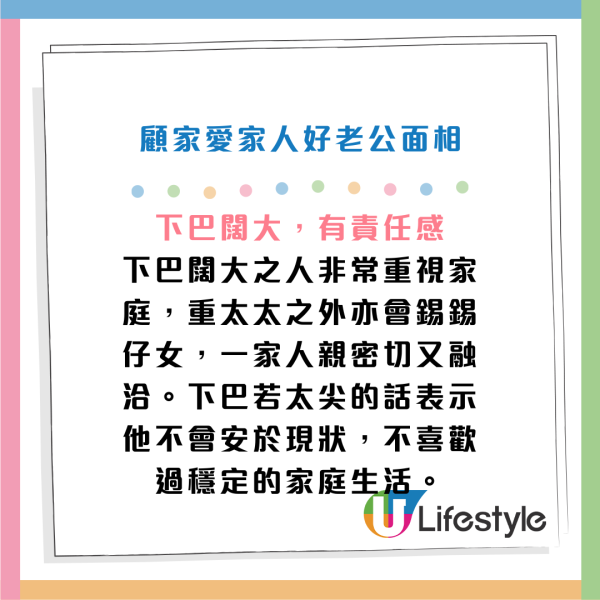 顧家愛家人好老公面相

下巴闊大，有責任感

下巴闊大之人非常重視家庭，重太太之外亦會錫錫仔女，一家人親密切又融洽。下巴若太尖的話表示他不會安於現狀，不喜歡過穩定的家庭生活。

U Lifestyle